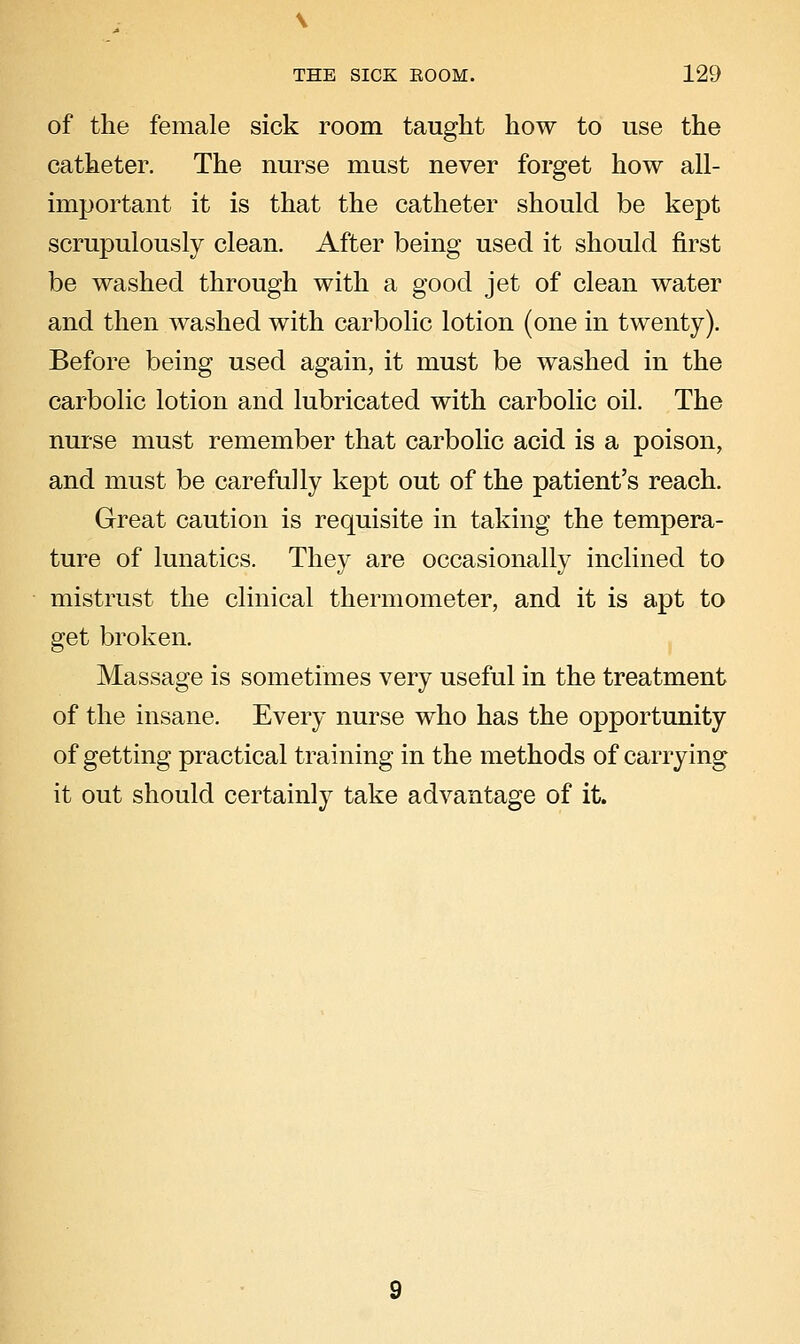 THE SICK ROOM. 129

of the female sick room taught how to use the catheter. The nurse must never forget how all-important it is that the catheter should be kept scrupulously clean. After being used it should first be washed through with a good jet of clean water and then washed with carbolic lotion (one in twenty). Before being used again, it must be washed in the carbolic lotion and lubricated with carbolic oil. The nurse must remember that carbolic acid is a poison, and must be carefully kept out of the patient's reach.

Great caution is requisite in taking the temperature of lunatics. They are occasionally inclined to mistrust the clinical thermometer, and it is apt to get broken.

Massage is sometimes very useful in the treatment of the insane. Every nurse who has the opportunity of getting practical training in the methods of carrying it out should certainly take advantage of it.

9